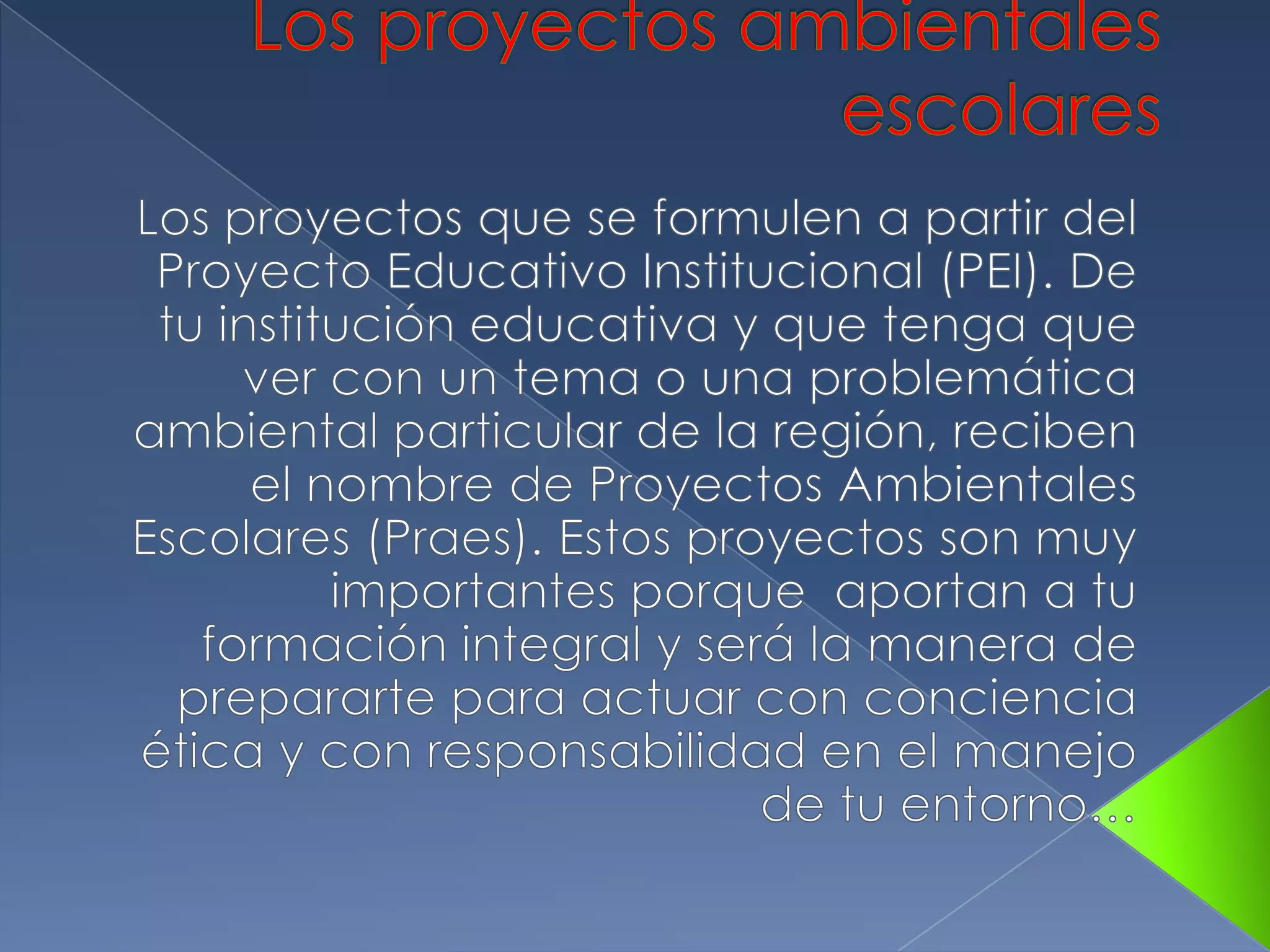 Los proyectos ambientales escolares

Los proyectos que se formulen a partir del Proyecto Educativo Institucional (PEI). De tu institución educativa y que tenga que ver con un tema o una problemática ambiental particular de la región, reciben el nombre de Proyectos Ambientales Escolares (Praes). Estos proyectos son muy importantes porque aportan a tu formación integral y será la manera de prepararte para actuar con conciencia ética y con responsabilidad en el manejo de tu entorno…